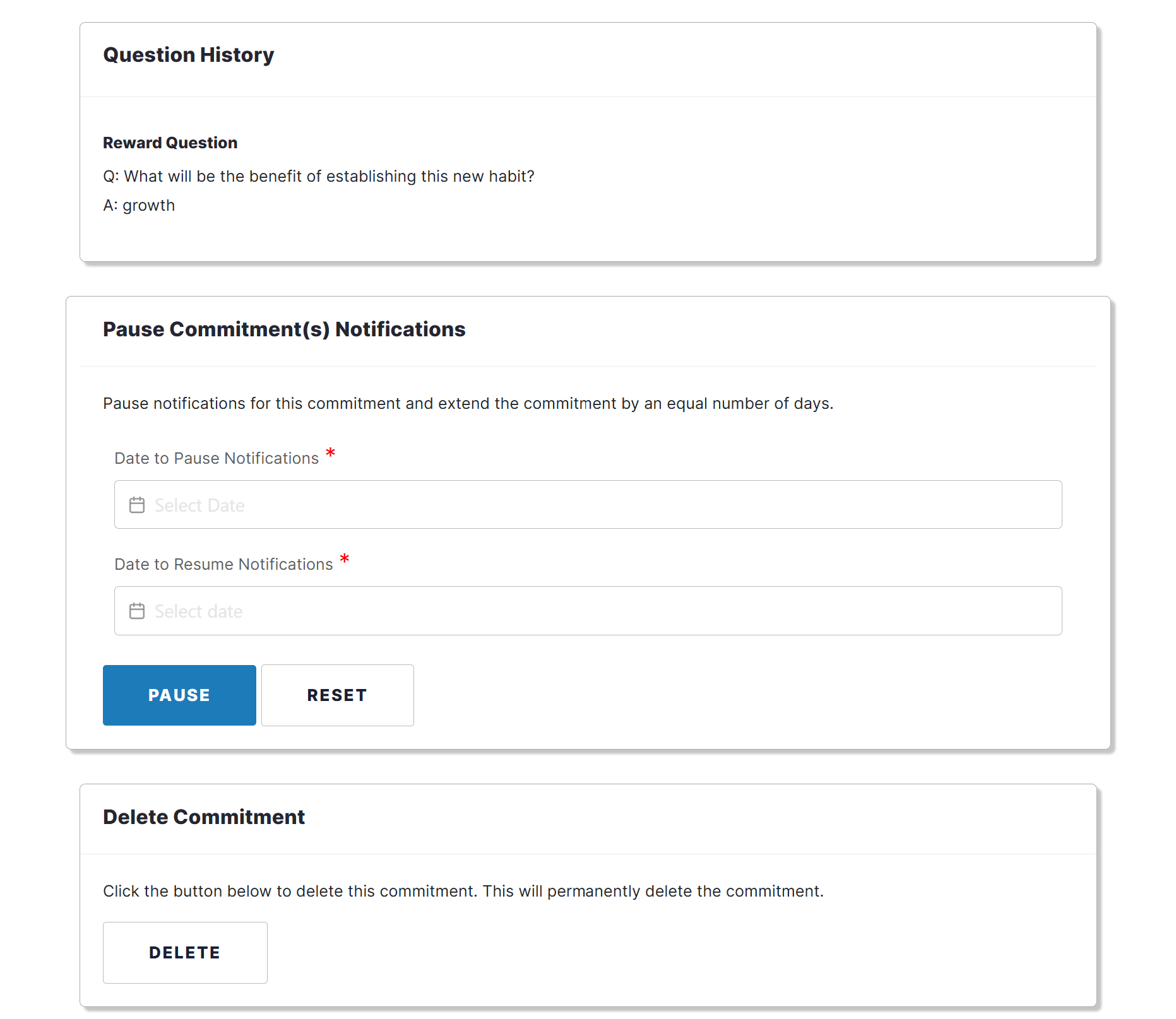 Question History

Reward Question

Q: What will be the benefit of establishing this new habit?

A: growth

Pause Commitment(s) Notifications

Pause notifications for this commitment and extend the commitment by an equal number of days.

Date to Pause Notifications *

Select Date

Date to Resume Notifications *

Select date

PAUSE

RESET

Delete Commitment

Click the button below to delete this commitment. This will permanently delete the commitment.

DELETE